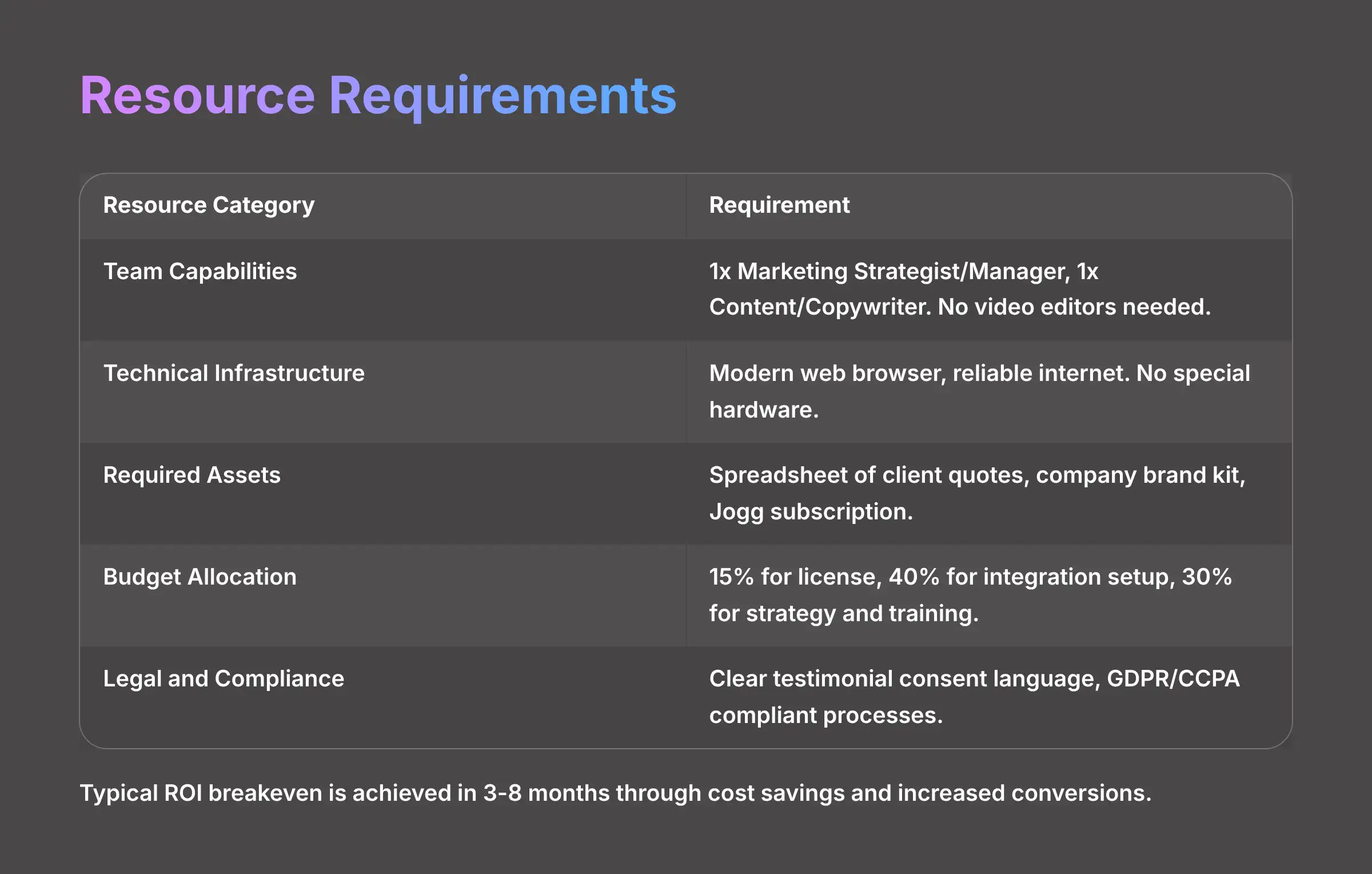 Resource Requirements

| Resource Category | Requirement |
|---|---|
| Team Capabilities | 1x Marketing Strategist/Manager, 1x Content/Copywriter. No video editors needed. |
| Technical Infrastructure | Modern web browser, reliable internet. No special hardware. |
| Required Assets | Spreadsheet of client quotes, company brand kit, Jogg subscription. |
| Budget Allocation | 15% for license, 40% for integration setup, 30% for strategy and training. |
| Legal and Compliance | Clear testimonial consent language, GDPR/CCPA compliant processes. |

Typical ROI breakeven is achieved in 3-8 months through cost savings and increased conversions.